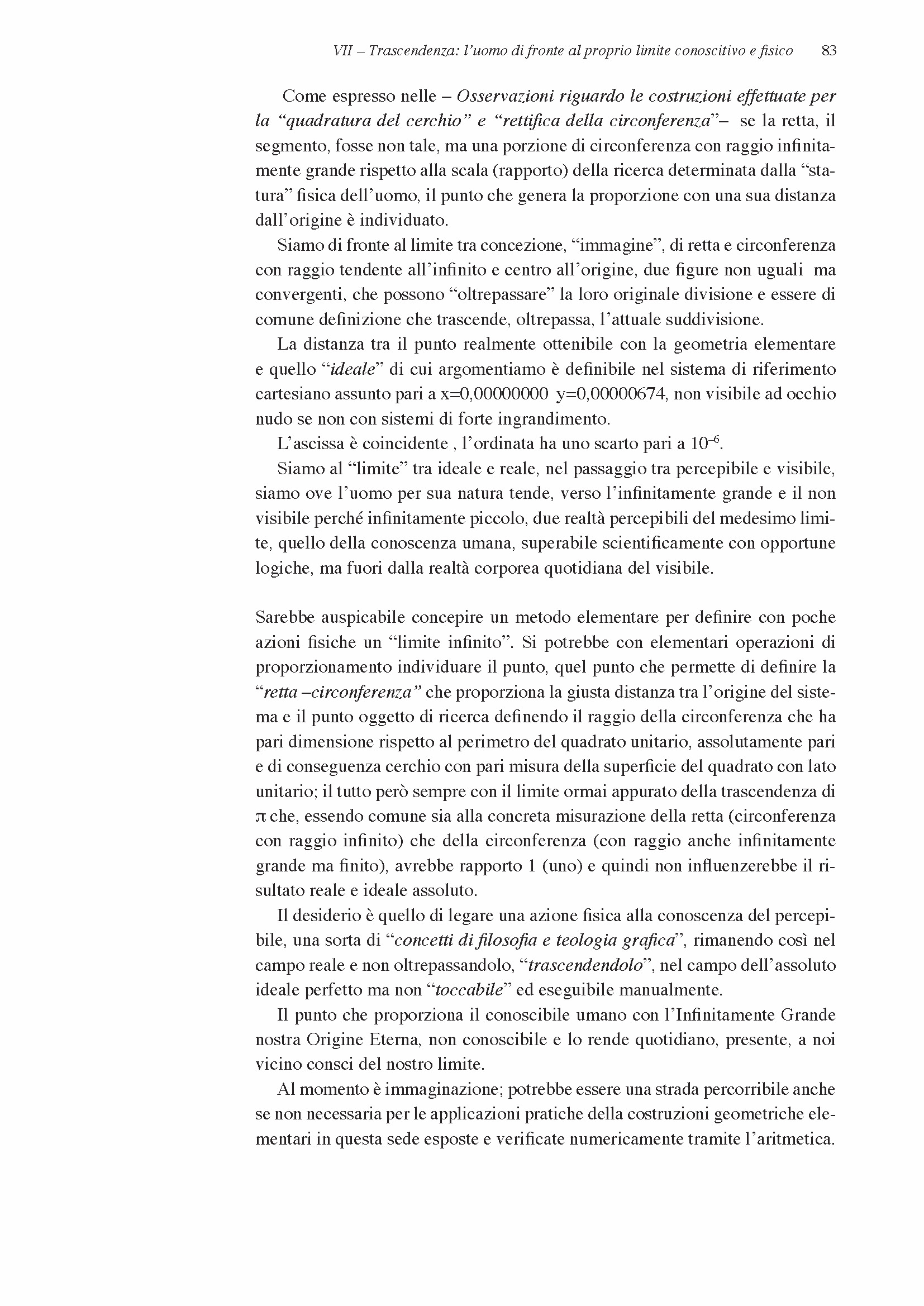 VII – Trascendenza: l'uomo di fronte al proprio limite conoscitivo e fisico 83

Come espresso nelle – Osservazioni riguardo le costruzioni effettuate per la "quadratura del cerchio" e "rettifica della circonferenza"– se la retta, il segmento, fosse non tale, ma una porzione di circonferenza con raggio infinitamente grande rispetto alla scala (rapporto) della ricerca determinata dalla "statura" fisica dell'uomo, il punto che genera la proporzione con una sua distanza dall'origine è individuato.

Siamo di fronte al limite tra concezione, "immagine", di retta e circonferenza con raggio tendente all'infinito e centro all'origine, due figure non uguali ma convergenti, che possono "oltrepassare" la loro originale divisione e essere di comune definizione che trascende, oltrepassa, l'attuale suddivisione.

La distanza tra il punto realmente ottenibile con la geometria elementare e quello "ideale" di cui argomentiamo è definibile nel sistema di riferimento cartesiano assunto pari a x=0,00000000 y=0,00000674, non visibile ad occhio nudo se non con sistemi di forte ingrandimento.

L'ascissa è coincidente , l'ordinata ha uno scarto pari a $10^{-6}$.

Siamo al "limite" tra ideale e reale, nel passaggio tra percepibile e visibile, siamo ove l'uomo per sua natura tende, verso l'infinitamente grande e il non visibile perché infinitamente piccolo, due realtà percepibili del medesimo limite, quello della conoscenza umana, superabile scientificamente con opportune logiche, ma fuori dalla realtà corporea quotidiana del visibile.

Sarebbe auspicabile concepire un metodo elementare per definire con poche azioni fisiche un "limite infinito". Si potrebbe con elementari operazioni di proporzionamento individuare il punto, quel punto che permette di definire la "retta –circonferenza" che proporziona la giusta distanza tra l'origine del sistema e il punto oggetto di ricerca definendo il raggio della circonferenza che ha pari dimensione rispetto al perimetro del quadrato unitario, assolutamente pari e di conseguenza cerchio con pari misura della superficie del quadrato con lato unitario; il tutto però sempre con il limite ormai appurato della trascendenza di $\pi$ che, essendo comune sia alla concreta misurazione della retta (circonferenza con raggio infinito) che della circonferenza (con raggio anche infinitamente grande ma finito), avrebbe rapporto 1 (uno) e quindi non influenzerebbe il risultato reale e ideale assoluto.

Il desiderio è quello di legare una azione fisica alla conoscenza del percepibile, una sorta di "concetti di filosofia e teologia grafica", rimanendo così nel campo reale e non oltrepassandolo, "trascendendolo", nel campo dell'assoluto ideale perfetto ma non "toccabile" ed eseguibile manualmente.

Il punto che proporziona il conoscibile umano con l'Infinitamente Grande nostra Origine Eterna, non conoscibile e lo rende quotidiano, presente, a noi vicino consci del nostro limite.

Al momento è immaginazione; potrebbe essere una strada percorribile anche se non necessaria per le applicazioni pratiche della costruzioni geometriche elementari in questa sede esposte e verificate numericamente tramite l'aritmetica.